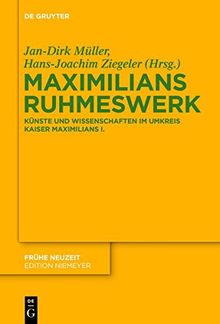 DE GRUYTER

Jan-Dirk Müller, Hans-Joachim Ziegeler (Hrsg.)

MAXIMILIANS RUHMESWERK

KÜNSTE UND WISSENSCHAFTEN IM UMKREIS KAISER MAXIMILIANS I.

FRÜHE NEUZEIT
EDITION NIEMEYER

DE G